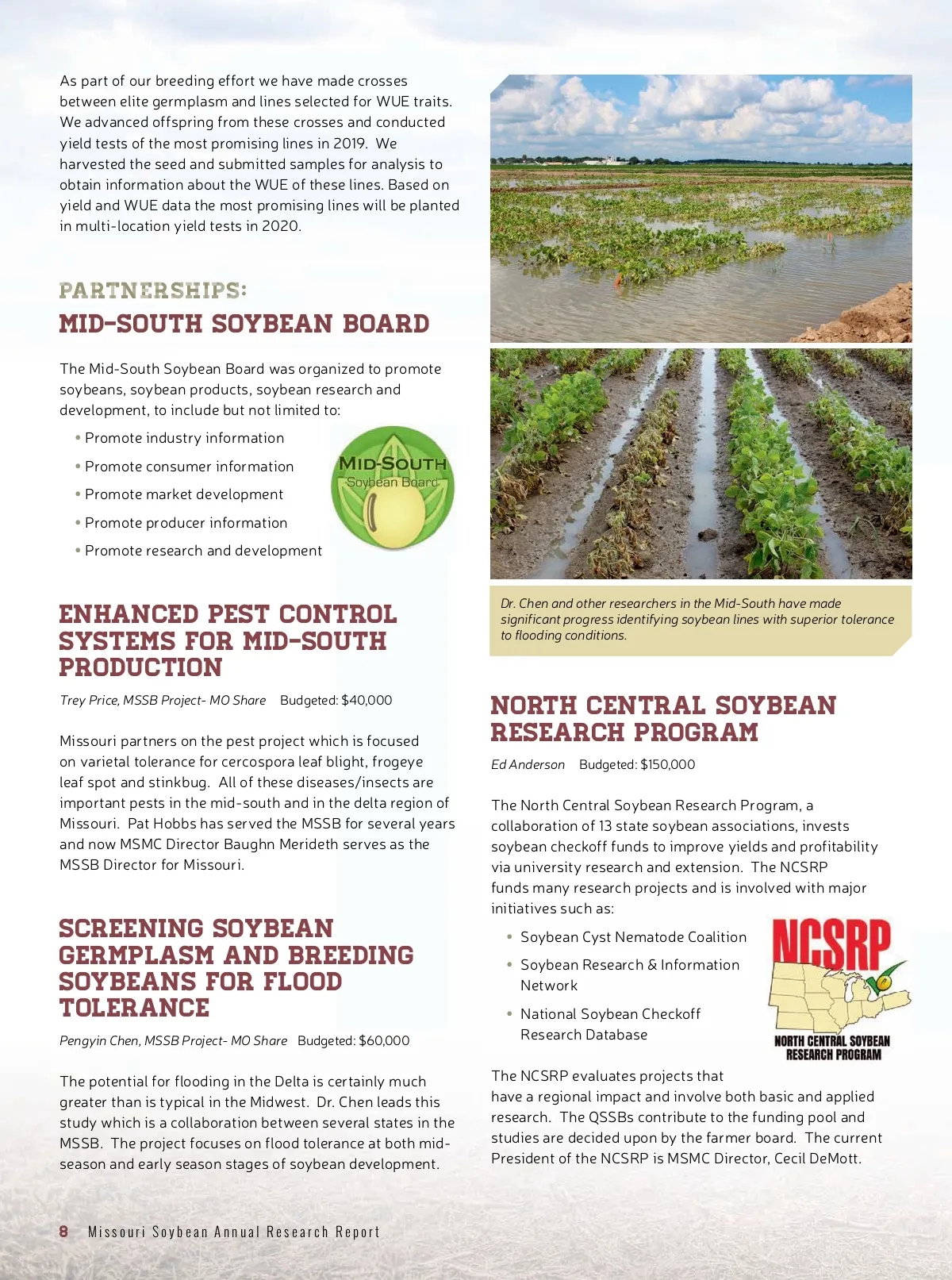 As part of our breeding effort we have made crosses between elite germplasm and lines selected for WUE traits. We advanced offspring from these crosses and conducted yield tests of the most promising lines in 2019. We harvested the seed and submitted samples for analysis to obtain information about the WUE of these lines. Based on yield and WUE data the most promising lines will be planted in multi-location yield tests in 2020.

PARTNERSHIPS:
MID-SOUTH SOYBEAN BOARD

The Mid-South Soybean Board was organized to promote soybeans, soybean products, soybean research and development, to include but not limited to:

• Promote industry information
• Promote consumer information
• Promote market development
• Promote producer information
• Promote research and development

MID-SOUTH
Soybean Board

ENHANCED PEST CONTROL SYSTEMS FOR MID-SOUTH PRODUCTION

Trey Price, MSSB Project- MO Share Budgeted: $40,000

Missouri partners on the pest project which is focused on varietal tolerance for cercospora leaf blight, frogeye leaf spot and stinkbug. All of these diseases/insects are important pests in the mid-south and in the delta region of Missouri. Pat Hobbs has served the MSSB for several years and now MSMC Director Baughn Merideth serves as the MSSB Director for Missouri.

SCREENING SOYBEAN GERMPLASM AND BREEDING SOYBEANS FOR FLOOD TOLERANCE

Pengyin Chen, MSSB Project- MO Share Budgeted: $60,000

The potential for flooding in the Delta is certainly much greater than is typical in the Midwest. Dr. Chen leads this study which is a collaboration between several states in the MSSB. The project focuses on flood tolerance at both mid-season and early season stages of soybean development.

Dr. Chen and other researchers in the Mid-South have made significant progress identifying soybean lines with superior tolerance to flooding conditions.

NORTH CENTRAL SOYBEAN RESEARCH PROGRAM

Ed Anderson Budgeted: $150,000

The North Central Soybean Research Program, a collaboration of 13 state soybean associations, invests soybean checkoff funds to improve yields and profitability via university research and extension. The NCSRP funds many research projects and is involved with major initiatives such as:

• Soybean Cyst Nematode Coalition
• Soybean Research & Information Network
• National Soybean Checkoff Research Database

NCSRP
NORTH CENTRAL SOYBEAN RESEARCH PROGRAM

The NCSRP evaluates projects that have a regional impact and involve both basic and applied research. The QSSBs contribute to the funding pool and studies are decided upon by the farmer board. The current President of the NCSRP is MSMC Director, Cecil DeMott.

8 Missouri Soybean Annual Research Report